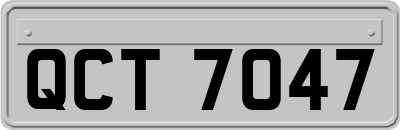 QCT 7047